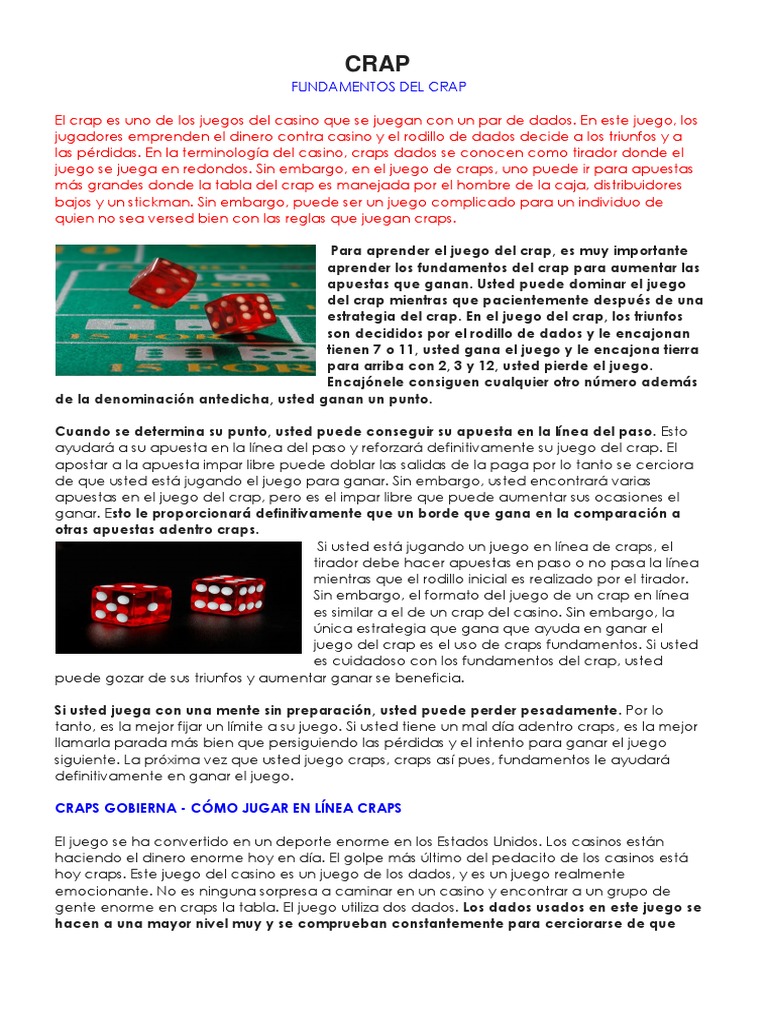 CRAP

FUNDAMENTOS DEL CRAP

El crap es uno de los juegos del casino que se juegan con un par de dados. En este juego, los jugadores emprenden el dinero contra casino y el rodillo de dados decide a los triunfos y a las pérdidas. En la terminología del casino, craps dados se conocen como tirador donde el juego se juega en redondos. Sin embargo, en el juego de craps, uno puede ir para apuestas más grandes donde la tabla del crap es manejada por el hombre de la caja, distribuidores bajos y un stickman. Sin embargo, puede ser un juego complicado para un individuo de quien no sea versed bien con las reglas que juegan craps.

Para aprender el juego del crap, es muy importante aprender los fundamentos del crap para aumentar las apuestas que ganan. Usted puede dominar el juego del crap mientras que pacientemente después de una estrategia del crap. En el juego del crap, los triunfos son decididos por el rodillo de dados y le encajonan tienen 7 o 11, usted gana el juego y le encajona tierra para arriba con 2, 3 y 12, usted pierde el juego. Encajónele consiguen cualquier otro número además de la denominación antedicha, usted ganan un punto.

Cuando se determina su punto, usted puede conseguir su apuesta en la línea del paso. Esto ayudará a su apuesta en la línea del paso y reforzará definitivamente su juego del crap. El apostar a la apuesta impar libre puede doblar las salidas de la paga por lo tanto se cerciora de que usted está jugando el juego para ganar. Sin embargo, usted encontrará varias apuestas en el juego del crap, pero es el impar libre que puede aumentar sus ocasiones el ganar. Esto le proporcionará definitivamente que un borde que gana en la comparación a otras apuestas adentro craps.

Si usted está jugando un juego en línea de craps, el tirador debe hacer apuestas en paso o no pasa la línea mientras que el rodillo inicial es realizado por el tirador. Sin embargo, el formato del juego de un crap en línea es similar a el de un crap del casino. Sin embargo, la única estrategia que gana que ayuda en ganar el juego del crap es el uso de craps fundamentos. Si usted es cuidadoso con los fundamentos del crap, usted puede gozar de sus triunfos y aumentar ganar se beneficia.

Si usted juega con una mente sin preparación, usted puede perder pesadamente. Por lo tanto, es la mejor fijar un límite a su juego. Si usted tiene un mal día adentro craps, es la mejor llamarla parada más bien que persiguiendo las pérdidas y el intento para ganar el juego siguiente. La próxima vez que usted juego craps, craps así pues, fundamentos le ayudará definitivamente en ganar el juego.

CRAPS GOBIERNA - CÓMO JUGAR EN LÍNEA CRAPS

El juego se ha convertido en un deporte enorme en los Estados Unidos. Los casinos están haciendo el dinero enorme hoy en día. El golpe más último del pedacito de los casinos está hoy craps. Este juego del casino es un juego de los dados, y es un juego realmente emocionante. No es ninguna sorpresa a caminar en un casino y encontrar a un grupo de gente enorme en craps la tabla. El juego utiliza dos dados. Los dados usados en este juego se hacen a una mayor nivel muy y se comprueban constantemente para cerciorarse de que